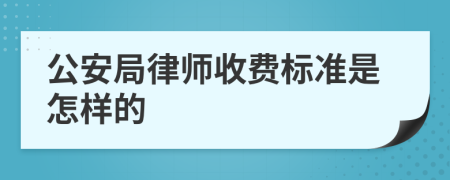 公安局律师收费标准是怎样的